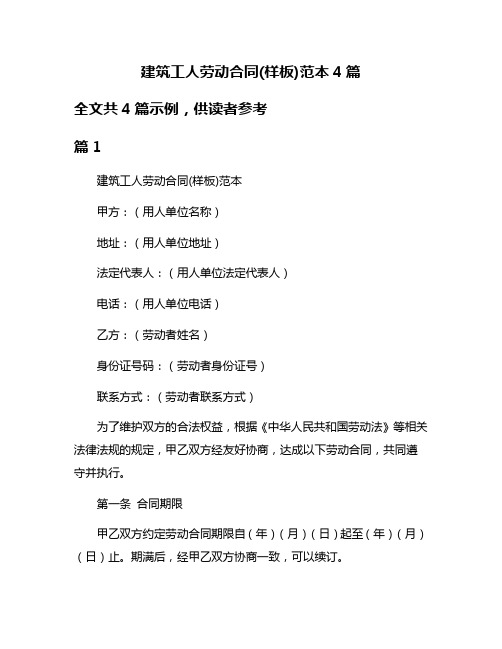 建筑工人劳动合同(样板)范本 4 篇

全文共 4 篇示例，供读者参考

篇 1

建筑工人劳动合同(样板)范本

甲方：（用人单位名称）

地址：（用人单位地址）

法定代表人：（用人单位法定代表人）

电话：（用人单位电话）

乙方：（劳动者姓名）

身份证号码：（劳动者身份证号）

联系方式：（劳动者联系方式）

为了维护双方的合法权益，根据《中华人民共和国劳动法》等相关法律法规的规定，甲乙双方经友好协商，达成以下劳动合同，共同遵守并执行。

第一条 合同期限

甲乙双方约定劳动合同期限自（年）（月）（日）起至（年）（月）（日）止。期满后，经甲乙双方协商一致，可以续订。